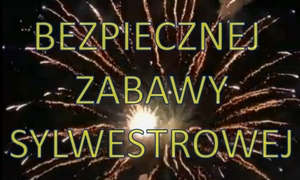 BEZPIECZNEJ
ZABAWY
SYLWESTROWEJ